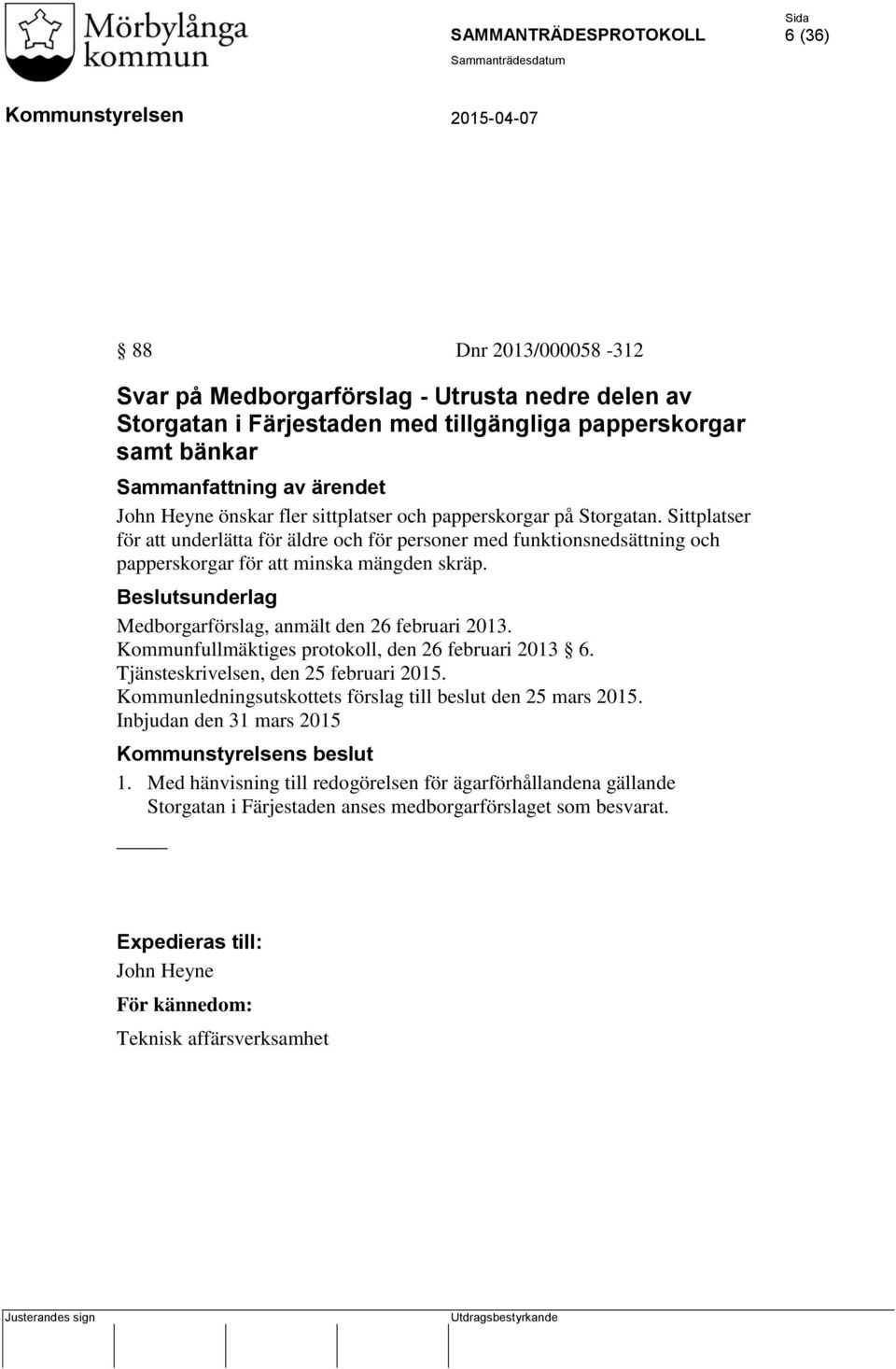 Mörbylånga kommun

SAMMANTRÄDESPROTOKOLL

Sida
6 (36)

Sammanträdesdatum

Kommunstyrelsen

2015-04-07

§ 88 Dnr 2013/000058 -312

Svar på Medborgarförslag - Utrusta nedre delen av Storgatan i Färjestaden med tillgängliga papperskorgar samt bänkar

Sammanfattning av ärendet
John Heyne önskar fler sittplatser och papperskorgar på Storgatan. Sittplatser för att underlätta för äldre och för personer med funktionsnedsättning och papperskorgar för att minska mängden skräp.

Beslutsunderlag
Medborgarförslag, anmält den 26 februari 2013.
Kommunfullmäktiges protokoll, den 26 februari 2013 § 6.
Tjänsteskrivelsen, den 25 februari 2015.
Kommunledningsutskottets förslag till beslut den 25 mars 2015.
Inbjudan den 31 mars 2015

Kommunstyrelsens beslut
1. Med hänvisning till redogörelsen för ägarförhållandena gällande Storgatan i Färjestaden anses medborgarförslaget som besvarat.

Expedieras till:
John Heyne

För kännedom:
Teknisk affärsverksamhet

Justerandes sign

Utdragsbestyrkande